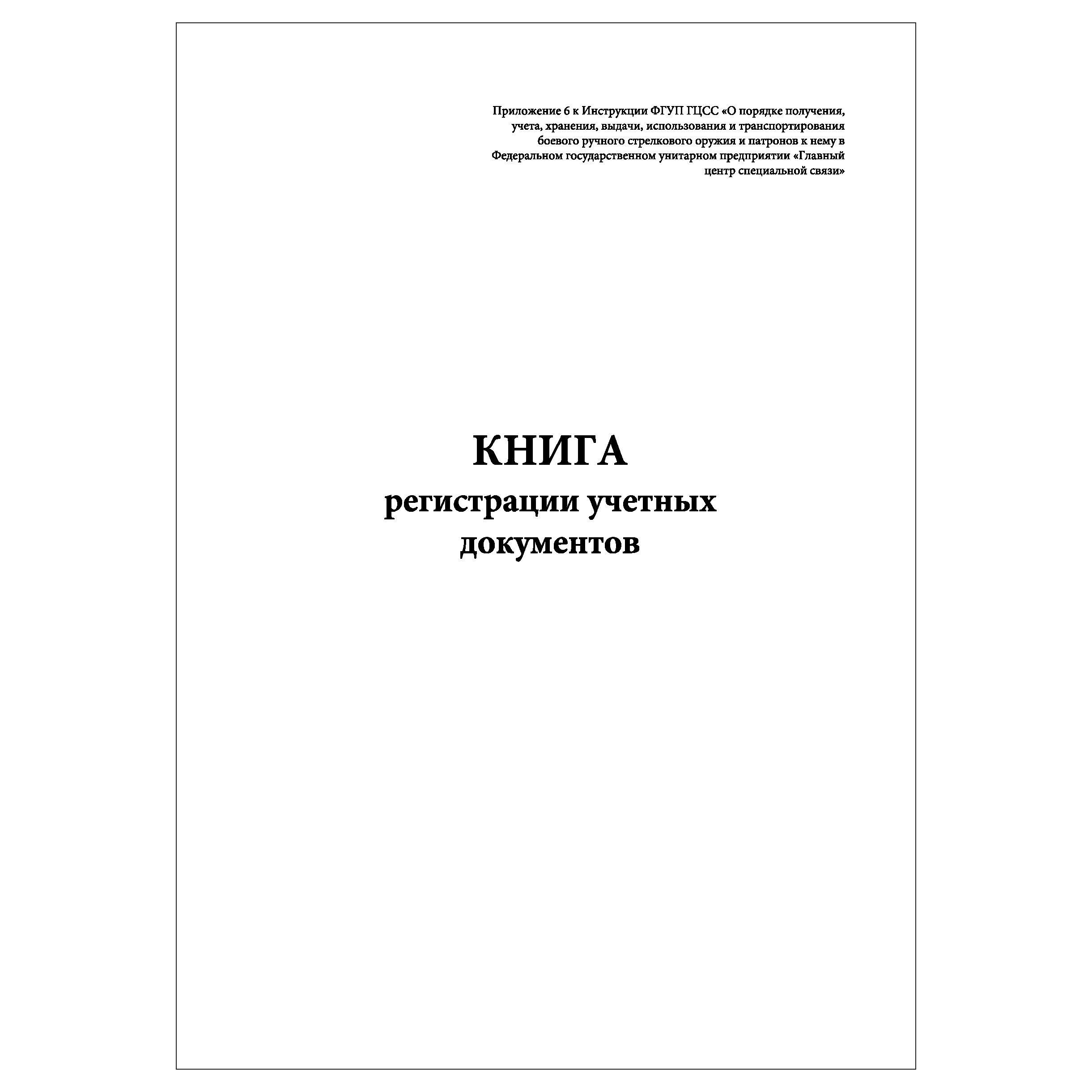 Приложение 6 к Инструкции ФГУП ГЦСС «О порядке получения, учета, хранения, выдачи, использования и транспортирования боевого ручного стрелкового оружия и патронов к нему в Федеральном государственном унитарном предприятии «Главный центр специальной связи»

КНИГА
регистрации учетных документов